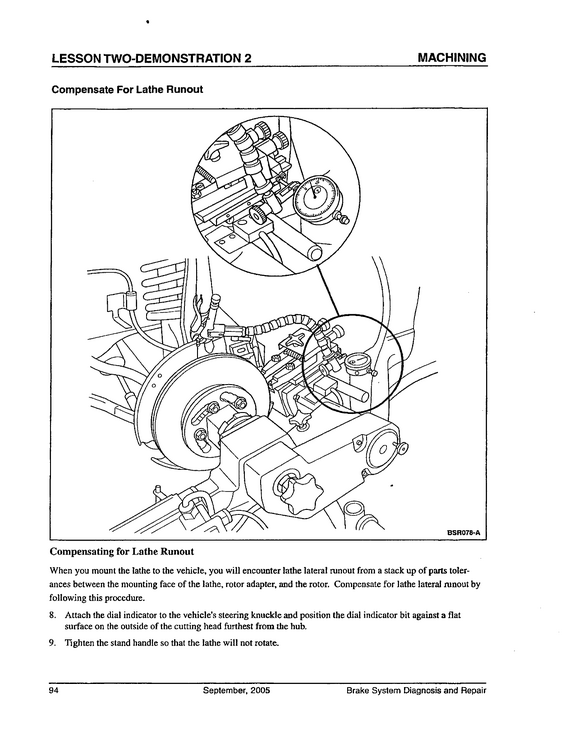 LESSON TWO-DEMONSTRATION 2 MACHINING

Compensate For Lathe Runout

BSR078-A

Compensating for Lathe Runout

When you mount the lathe to the vehicle, you will encounter lathe lateral runout from a stack up of parts tolerances between the mounting face of the lathe, rotor adapter, and the rotor. Compensate for lathe lateral runout by following this procedure.

8. Attach the dial indicator to the vehicle's steering knuckle and position the dial indicator bit against a flat surface on the outside of the cutting head furthest from the hub.

9. Tighten the stand handle so that the lathe will not rotate.

94 September, 2005 Brake System Diagnosis and Repair